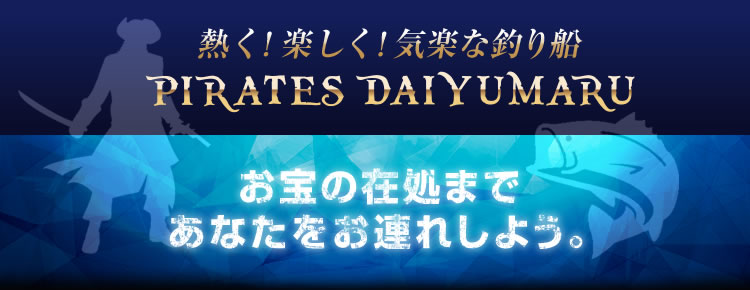 熱く！楽しく！気楽な釣り船
PIRATES DAIYUMARU

お宝の在処まで
あなたをお連れしよう。